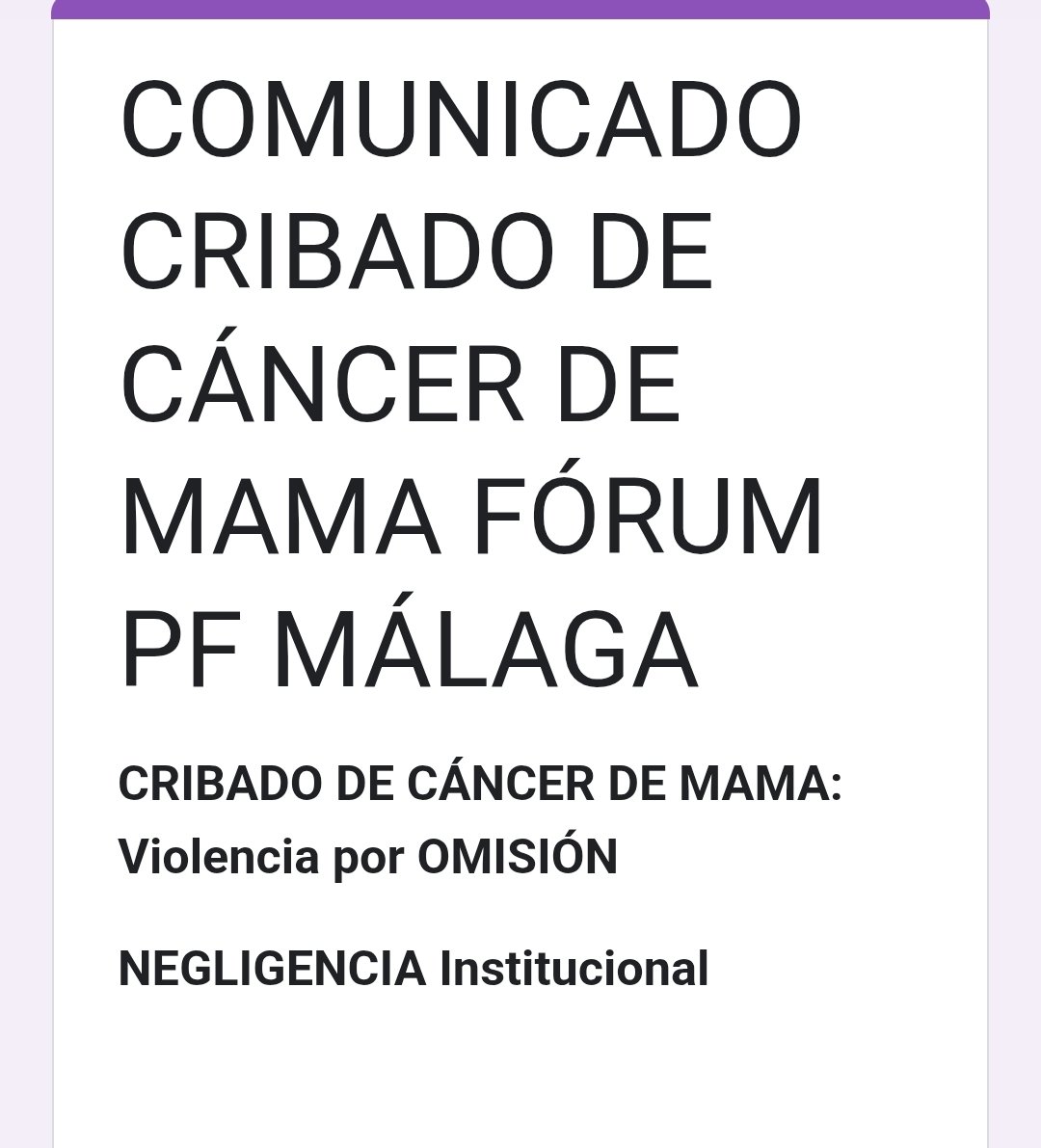 COMUNICADO CRIBADO DE CÁNCER DE MAMA FÓRUM PF MÁLAGA

CRIBADO DE CÁNCER DE MAMA: Violencia por OMISIÓN

NEGLIGENCIA Institucional